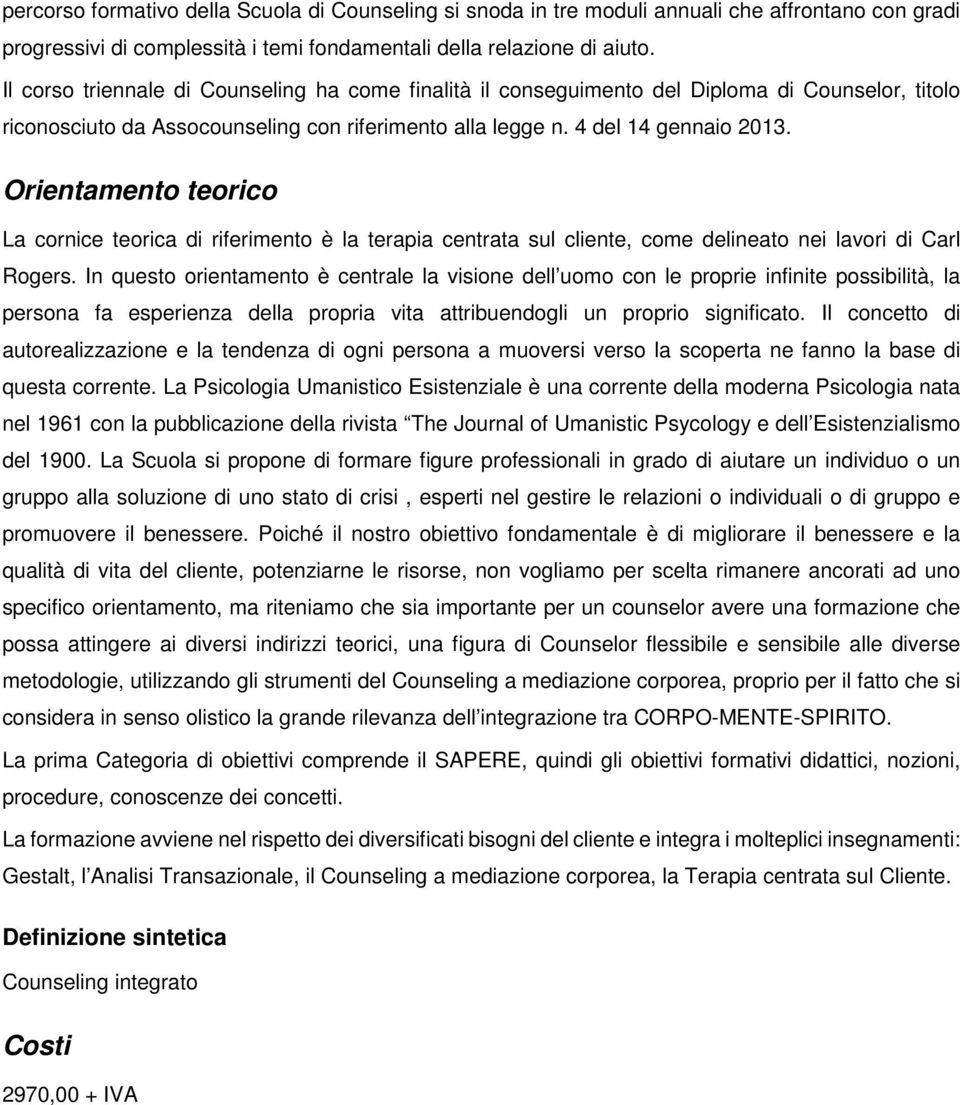 percorso formativo della Scuola di Counseling si snoda in tre moduli annuali che affrontano con gradi progressivi di complessità i temi fondamentali della relazione di aiuto.
Il corso triennale di Counseling ha come finalità il conseguimento del Diploma di Counselor, titolo riconosciuto da Assocounseling con riferimento alla legge n. 4 del 14 gennaio 2013.

Orientamento teorico

La cornice teorica di riferimento è la terapia centrata sul cliente, come delineato nei lavori di Carl Rogers. In questo orientamento è centrale la visione dell uomo con le proprie infinite possibilità, la persona fa esperienza della propria vita attribuendogli un proprio significato. Il concetto di autorealizzazione e la tendenza di ogni persona a muoversi verso la scoperta ne fanno la base di questa corrente. La Psicologia Umanistico Esistenziale è una corrente della moderna Psicologia nata nel 1961 con la pubblicazione della rivista The Journal of Umanistic Psycology e dell Esistenzialismo del 1900. La Scuola si propone di formare figure professionali in grado di aiutare un individuo o un gruppo alla soluzione di uno stato di crisi , esperti nel gestire le relazioni o individuali o di gruppo e promuovere il benessere. Poiché il nostro obiettivo fondamentale è di migliorare il benessere e la qualità di vita del cliente, potenziarne le risorse, non vogliamo per scelta rimanere ancorati ad uno specifico orientamento, ma riteniamo che sia importante per un counselor avere una formazione che possa attingere ai diversi indirizzi teorici, una figura di Counselor flessibile e sensibile alle diverse metodologie, utilizzando gli strumenti del Counseling a mediazione corporea, proprio per il fatto che si considera in senso olistico la grande rilevanza dell integrazione tra CORPO-MENTE-SPIRITO.

La prima Categoria di obiettivi comprende il SAPERE, quindi gli obiettivi formativi didattici, nozioni, procedure, conoscenze dei concetti.

La formazione avviene nel rispetto dei diversificati bisogni del cliente e integra i molteplici insegnamenti: Gestalt, l Analisi Transazionale, il Counseling a mediazione corporea, la Terapia centrata sul Cliente.

Definizione sintetica

Counseling integrato

Costi

2970,00 + IVA